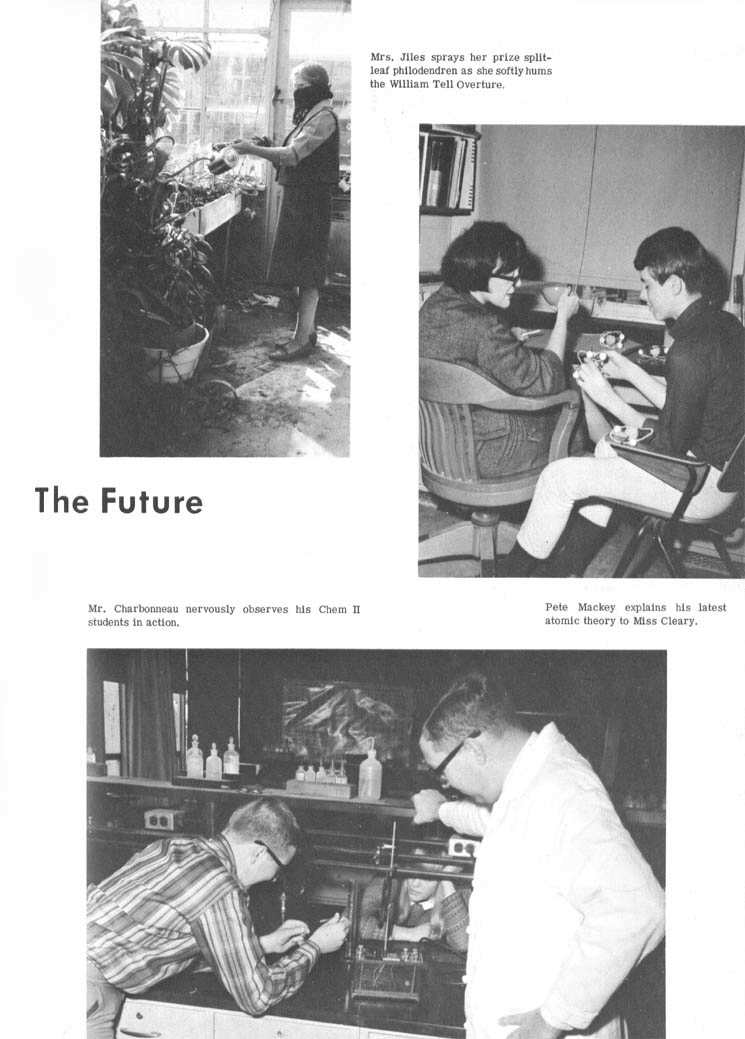 Mrs. Jiles sprays her prize split-leaf philodendren as she softly hums the William Tell Overture.

The Future

Mr. Charbonneau nervously observes his Chem II students in action.

Pete Mackey explains his latest atomic theory to Miss Cleary.